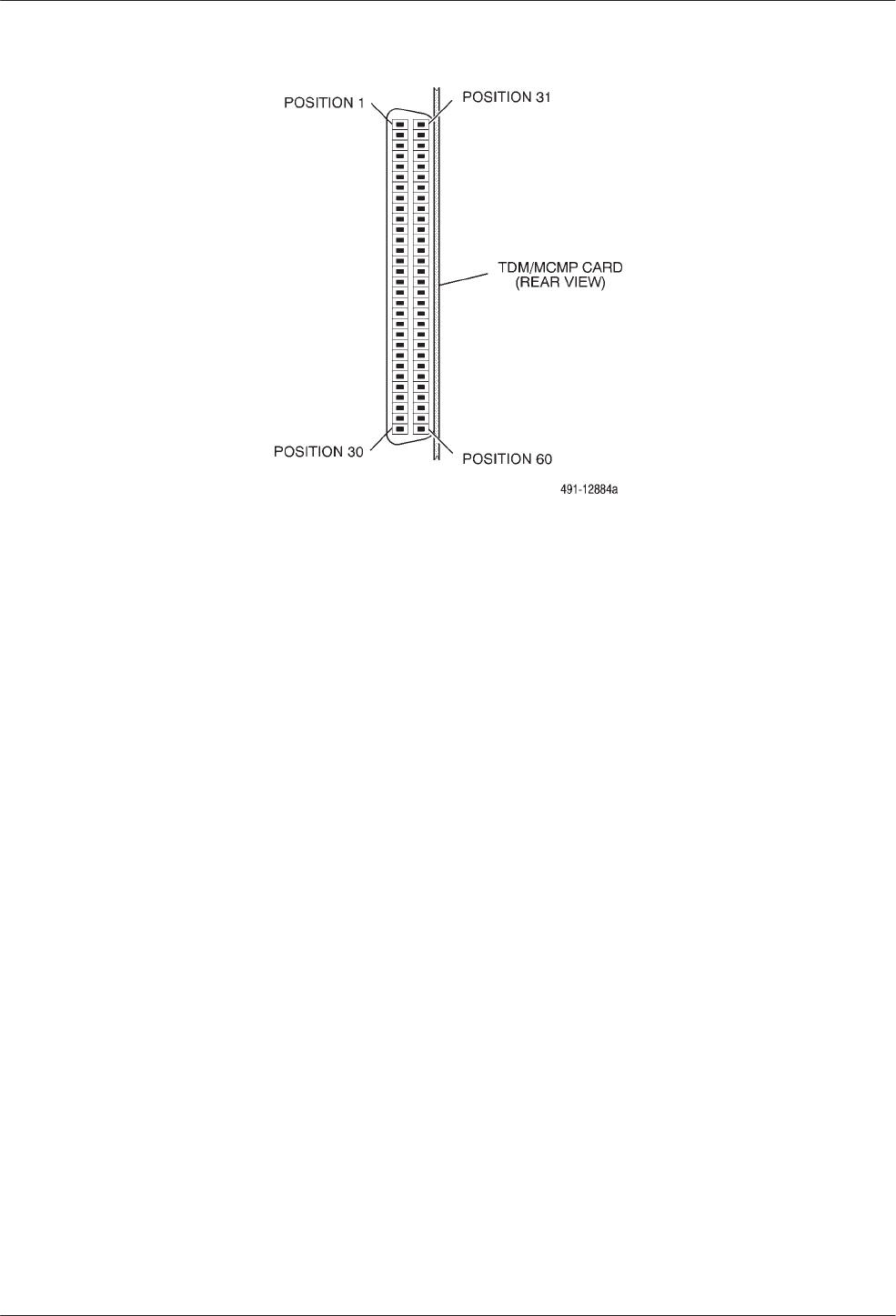 POSITION 1

POSITION 31

TDM/MCMP CARD
(REAR VIEW)

POSITION 30

POSITION 60

491-12884a